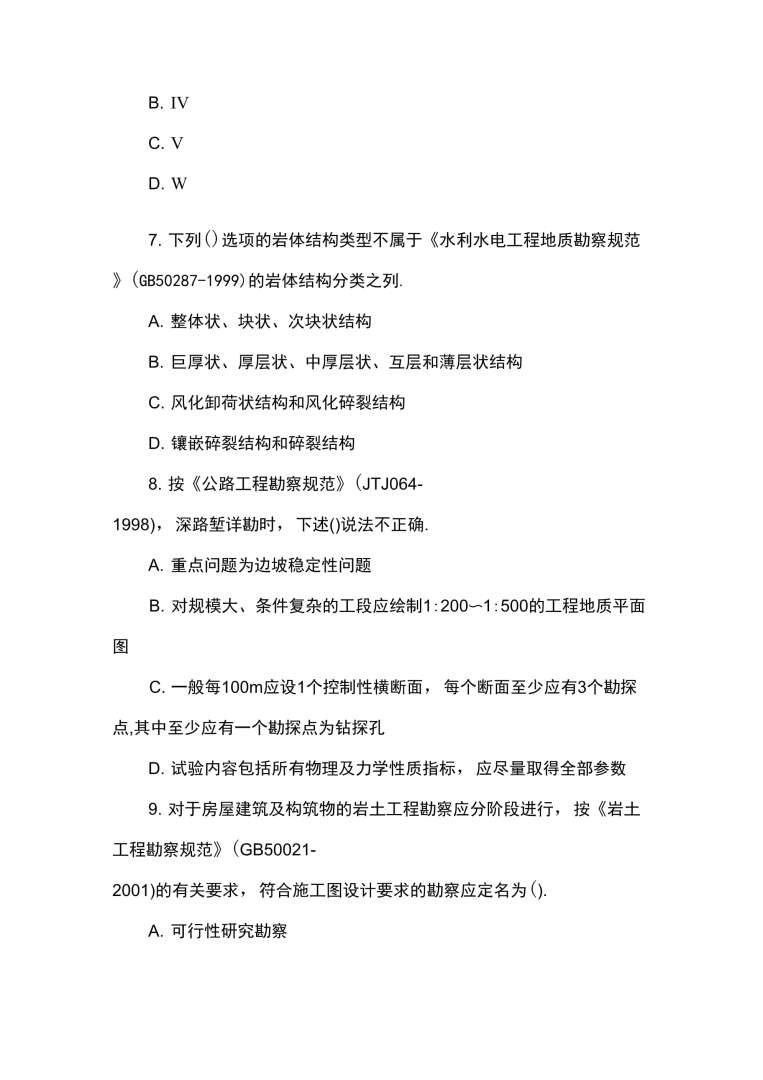 B. IV

C. V

D. W

7. 下列()选项的岩体结构类型不属于《水利水电工程地质勘察规范》(GB50287-1999)的岩体结构分类之列.

A. 整体状、块状、次块状结构

B. 巨厚状、厚层状、中厚层状、互层和薄层状结构

C. 风化卸荷状结构和风化碎裂结构

D. 镶嵌碎裂结构和碎裂结构

8. 按《公路工程勘察规范》(JTJ064-1998)，深路堑详勘时，下述()说法不正确.

A. 重点问题为边坡稳定性问题

B. 对规模大、条件复杂的工段应绘制1:200~1:500的工程地质平面图

C. 一般每100m应设1个控制性横断面，每个断面至少应有3个勘探点,其中至少应有一个勘探点为钻探孔

D. 试验内容包括所有物理及力学性质指标，应尽量取得全部参数

9. 对于房屋建筑及构筑物的岩土工程勘察应分阶段进行，按《岩土工程勘察规范》(GB50021-2001)的有关要求，符合施工图设计要求的勘察应定名为().

A. 可行性研究勘察